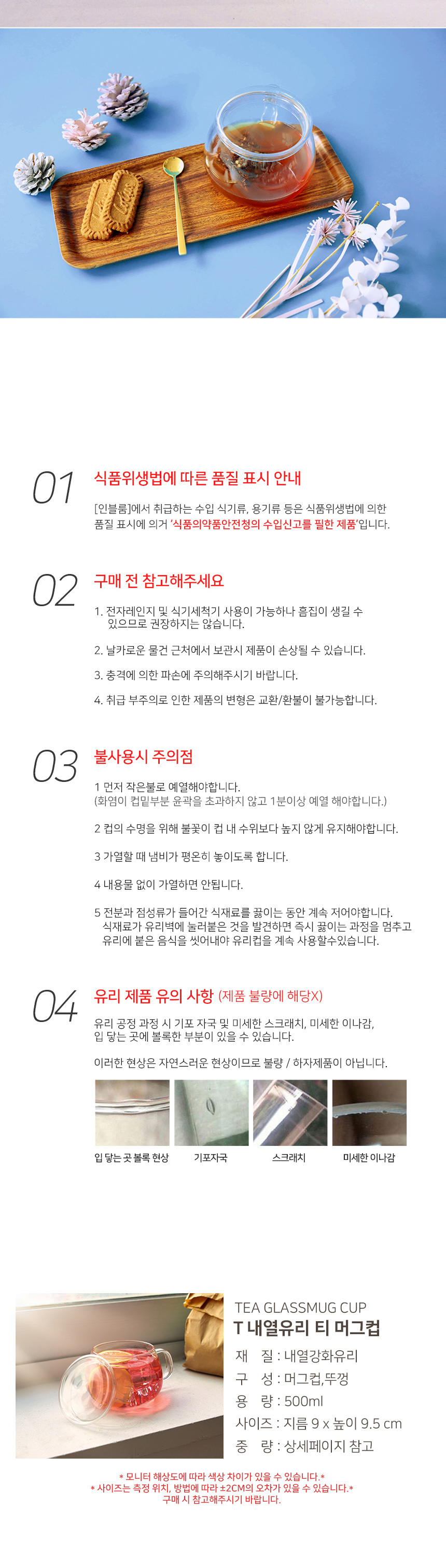 01 식품위생법에 따른 품질 표시 안내

[인블룸]에서 취급하는 수입 식기류, 용기류 등은 식품위생법에 의한 품질 표시에 의거 '식품의약품안전청의 수입신고를 필한 제품'입니다.

02 구매 전 참고해주세요

1. 전자레인지 및 식기세척기 사용이 가능하나 흠집이 생길 수 있으므로 권장하지는 않습니다.

2. 날카로운 물건 근처에서 보관시 제품이 손상될 수 있습니다.

3. 충격에 의한 파손에 주의해주시기 바랍니다.

4. 취급 부주의로 인한 제품의 변형은 교환/환불이 불가능합니다.

03 불사용시 주의점

1 먼저 작은불로 예열해야합니다.
(화염이 컵밑부분 윤곽을 초과하지 않고 1분이상 예열 해야합니다.)

2 컵의 수명을 위해 불꽃이 컵 내 수위보다 높지 않게 유지해야합니다.

3 가열할 때 냄비가 평온히 놓이도록 합니다.

4 내용물 없이 가열하면 안됩니다.

5 전분과 점성류가 들어간 식재료를 끓이는 동안 계속 저어야합니다.
식재료가 유리벽에 눌러붙은 것을 발견하면 즉시 끓이는 과정을 멈추고 유리에 붙은 음식을 씻어내야 유리컵을 계속 사용할수있습니다.

04 유리 제품 유의 사항 (제품 불량에 해당X)

유리 공정 과정 시 기포 자국 및 미세한 스크래치, 미세한 이나감, 입 닿는 곳에 볼록한 부분이 있을 수 있습니다.

이러한 현상은 자연스러운 현상이므로 불량 / 하자제품이 아닙니다.

입 닿는 곳 볼록 현상
기포자국
스크래치
미세한 이나감

TEA GLASSMUG CUP
T 내열유리 티 머그컵
재 질 : 내열강화유리
구 성 : 머그컵,뚜껑
용 량 : 500ml
사이즈 : 지름 9 x 높이 9.5 cm
중 량 : 상세페이지 참고

* 모니터 해상도에 따라 색상 차이가 있을 수 있습니다.*
* 사이즈는 측정 위치, 방법에 따라 ±2CM의 오차가 있을 수 있습니다.*
구매 시 참고해주시기 바랍니다.